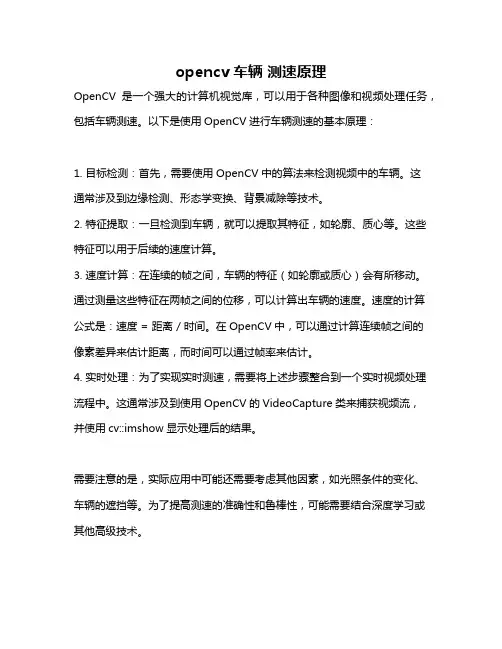 opencv 车辆 测速原理

OpenCV 是一个强大的计算机视觉库，可以用于各种图像和视频处理任务，包括车辆测速。以下是使用 OpenCV 进行车辆测速的基本原理：

1. 目标检测：首先，需要使用 OpenCV 中的算法来检测视频中的车辆。这通常涉及到边缘检测、形态学变换、背景减除等技术。
2. 特征提取：一旦检测到车辆，就可以提取其特征，如轮廓、质心等。这些特征可以用于后续的速度计算。
3. 速度计算：在连续的帧之间，车辆的特征（如轮廓或质心）会有所移动。通过测量这些特征在两帧之间的位移，可以计算出车辆的速度。速度的计算公式是：速度 = 距离 / 时间。在 OpenCV 中，可以通过计算连续帧之间的像素差异来估计距离，而时间可以通过帧率来估计。
4. 实时处理：为了实现实时测速，需要将上述步骤整合到一个实时视频处理流程中。这通常涉及到使用 OpenCV 的 VideoCapture 类来捕获视频流，并使用 cv::imshow 显示处理后的结果。

需要注意的是，实际应用中可能还需要考虑其他因素，如光照条件的变化、车辆的遮挡等。为了提高测速的准确性和鲁棒性，可能需要结合深度学习或其他高级技术。